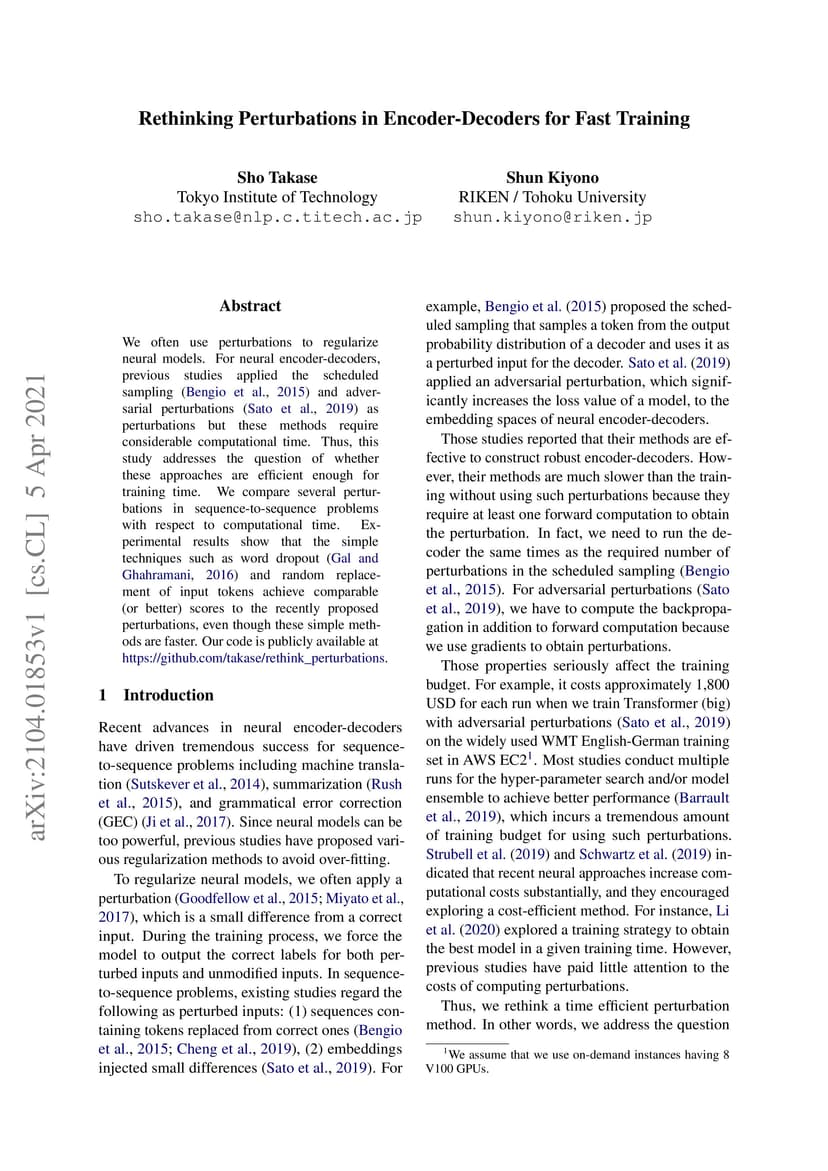 Rethinking Perturbations in Encoder-Decoders for Fast Training

Sho Takase
Tokyo Institute of Technology
sho.takase@nlp.c.titech.ac.jp

Shun Kiyono
RIKEN / Tohoku University
shun.kiyono@riken.jp

arXiv:2104.01853v1 [cs.CL] 5 Apr 2021

Abstract

We often use perturbations to regularize neural models. For neural encoder-decoders, previous studies applied the scheduled sampling (Bengio et al., 2015) and adversarial perturbations (Sato et al., 2019) as perturbations but these methods require considerable computational time. Thus, this study addresses the question of whether these approaches are efficient enough for training time. We compare several perturbations in sequence-to-sequence problems with respect to computational time. Experimental results show that the simple techniques such as word dropout (Gal and Ghahramani, 2016) and random replacement of input tokens achieve comparable (or better) scores to the recently proposed perturbations, even though these simple methods are faster. Our code is publicly available at https://github.com/takase/rethink_perturbations.

1 Introduction

Recent advances in neural encoder-decoders have driven tremendous success for sequence-to-sequence problems including machine translation (Sutskever et al., 2014), summarization (Rush et al., 2015), and grammatical error correction (GEC) (Ji et al., 2017). Since neural models can be too powerful, previous studies have proposed various regularization methods to avoid over-fitting.

To regularize neural models, we often apply a perturbation (Goodfellow et al., 2015; Miyato et al., 2017), which is a small difference from a correct input. During the training process, we force the model to output the correct labels for both perturbed inputs and unmodified inputs. In sequence-to-sequence problems, existing studies regard the following as perturbed inputs: (1) sequences containing tokens replaced from correct ones (Bengio et al., 2015; Cheng et al., 2019), (2) embeddings injected small differences (Sato et al., 2019). For example, Bengio et al. (2015) proposed the scheduled sampling that samples a token from the output probability distribution of a decoder and uses it as a perturbed input for the decoder. Sato et al. (2019) applied an adversarial perturbation, which significantly increases the loss value of a model, to the embedding spaces of neural encoder-decoders.

Those studies reported that their methods are effective to construct robust encoder-decoders. However, their methods are much slower than the training without using such perturbations because they require at least one forward computation to obtain the perturbation. In fact, we need to run the decoder the same times as the required number of perturbations in the scheduled sampling (Bengio et al., 2015). For adversarial perturbations (Sato et al., 2019), we have to compute the backpropagation in addition to forward computation because we use gradients to obtain perturbations.

Those properties seriously affect the training budget. For example, it costs approximately 1,800 USD for each run when we train Transformer (big) with adversarial perturbations (Sato et al., 2019) on the widely used WMT English-German training set in AWS EC2$^1$. Most studies conduct multiple runs for the hyper-parameter search and/or model ensemble to achieve better performance (Barrault et al., 2019), which incurs a tremendous amount of training budget for using such perturbations. Strubell et al. (2019) and Schwartz et al. (2019) indicated that recent neural approaches increase computational costs substantially, and they encouraged exploring a cost-efficient method. For instance, Li et al. (2020) explored a training strategy to obtain the best model in a given training time. However, previous studies have paid little attention to the costs of computing perturbations.

Thus, we rethink a time efficient perturbation method. In other words, we address the question

$^1$We assume that we use on-demand instances having 8 V100 GPUs.